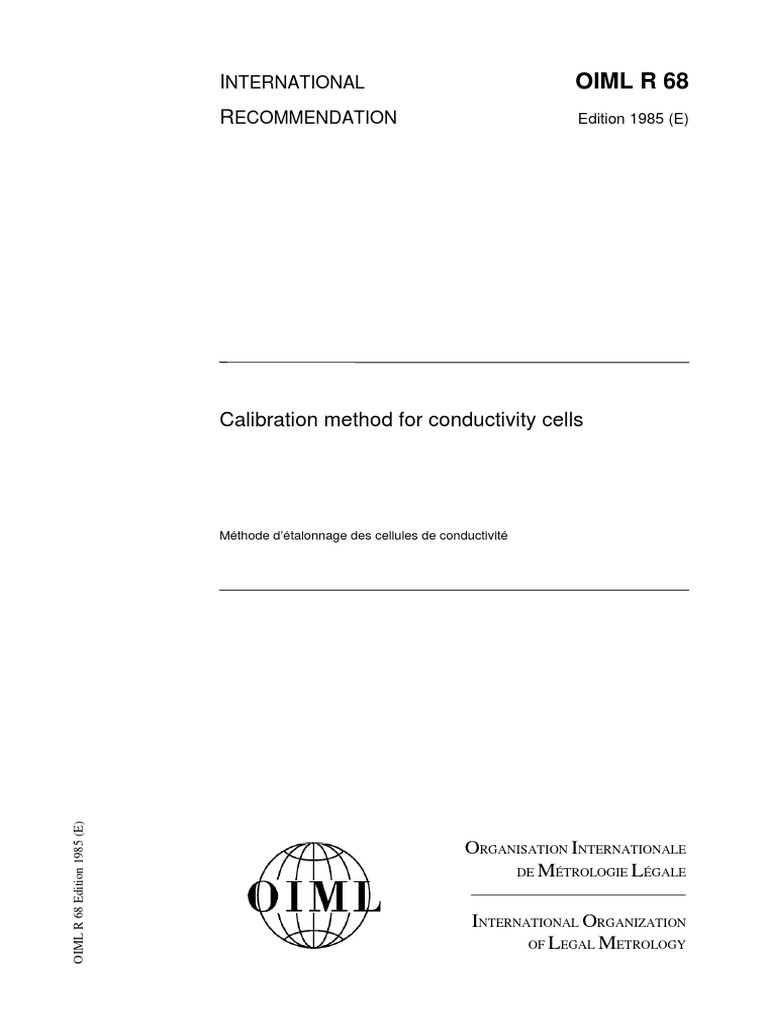 INTERNATIONAL
RECOMMENDATION

OIML R 68
Edition 1985 (E)

Calibration method for conductivity cells

Méthode d'étalonnage des cellules de conductivité

OIML R 68 Edition 1985 (E)

OIML

ORGANISATION INTERNATIONALE
DE MÉTROLOGIE LÉGALE

INTERNATIONAL ORGANIZATION
OF LEGAL METROLOGY